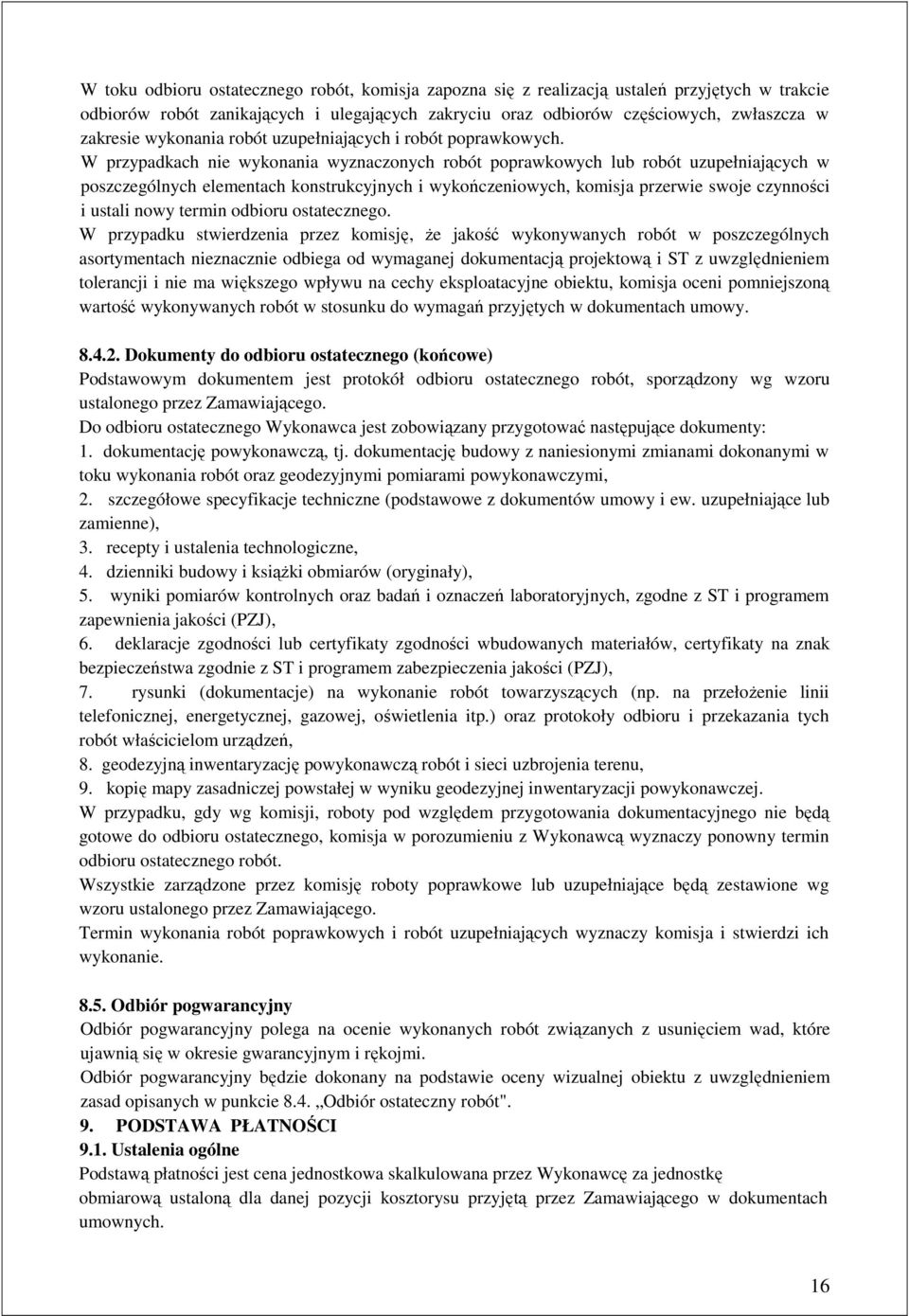 W toku odbioru ostatecznego robót, komisja zapozna się z realizacją ustaleń przyjętych w trakcie odbiorów robót zanikających i ulegających zakryciu oraz odbiorów częściowych, zwłaszcza w zakresie wykonania robót uzupełniających i robót poprawkowych.
W przypadkach nie wykonania wyznaczonych robót poprawkowych lub robót uzupełniających w poszczególnych elementach konstrukcyjnych i wykończeniowych, komisja przerwie swoje czynności i ustali nowy termin odbioru ostatecznego.
W przypadku stwierdzenia przez komisję, że jakość wykonywanych robót w poszczególnych asortymentach nieznacznie odbiega od wymaganej dokumentacją projektową i ST z uwzględnieniem tolerancji i nie ma większego wpływu na cechy eksploatacyjne obiektu, komisja oceni pomniejszoną wartość wykonywanych robót w stosunku do wymagań przyjętych w dokumentach umowy.

8.4.2. Dokumenty do odbioru ostatecznego (końcowe)
Podstawowym dokumentem jest protokół odbioru ostatecznego robót, sporządzony wg wzoru ustalonego przez Zamawiającego.
Do odbioru ostatecznego Wykonawca jest zobowiązany przygotować następujące dokumenty:
1. dokumentację powykonawczą, tj. dokumentację budowy z naniesionymi zmianami dokonanymi w toku wykonania robót oraz geodezyjnymi pomiarami powykonawczymi,
2. szczegółowe specyfikacje techniczne (podstawowe z dokumentów umowy i ew. uzupełniające lub zamienne),
3. recepty i ustalenia technologiczne,
4. dzienniki budowy i książki obmiarów (oryginały),
5. wyniki pomiarów kontrolnych oraz badań i oznaczeń laboratoryjnych, zgodne z ST i programem zapewnienia jakości (PZJ),
6. deklaracje zgodności lub certyfikaty zgodności wbudowanych materiałów, certyfikaty na znak bezpieczeństwa zgodnie z ST i programem zabezpieczenia jakości (PZJ),
7. rysunki (dokumentacje) na wykonanie robót towarzyszących (np. na przełożenie linii telefonicznej, energetycznej, gazowej, oświetlenia itp.) oraz protokoły odbioru i przekazania tych robót właścicielom urządzeń,
8. geodezyjną inwentaryzację powykonawczą robót i sieci uzbrojenia terenu,
9. kopię mapy zasadniczej powstałej w wyniku geodezyjnej inwentaryzacji powykonawczej.
W przypadku, gdy wg komisji, roboty pod względem przygotowania dokumentacyjnego nie będą gotowe do odbioru ostatecznego, komisja w porozumieniu z Wykonawcą wyznaczy ponowny termin odbioru ostatecznego robót.
Wszystkie zarządzone przez komisję roboty poprawkowe lub uzupełniające będą zestawione wg wzoru ustalonego przez Zamawiającego.
Termin wykonania robót poprawkowych i robót uzupełniających wyznaczy komisja i stwierdzi ich wykonanie.

8.5. Odbiór pogwarancyjny
Odbiór pogwarancyjny polega na ocenie wykonanych robót związanych z usunięciem wad, które ujawnią się w okresie gwarancyjnym i rękojmi.
Odbiór pogwarancyjny będzie dokonany na podstawie oceny wizualnej obiektu z uwzględnieniem zasad opisanych w punkcie 8.4. „Odbiór ostateczny robót".
9. PODSTAWA PŁATNOŚCI
9.1. Ustalenia ogólne
Podstawą płatności jest cena jednostkowa skalkulowana przez Wykonawcę za jednostkę obmiarową ustaloną dla danej pozycji kosztorysu przyjętą przez Zamawiającego w dokumentach umownych.

16